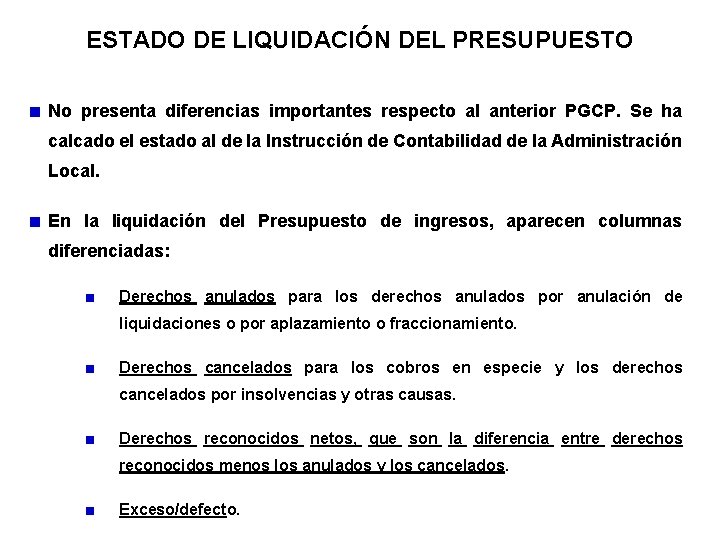 ESTADO DE LIQUIDACIÓN DEL PRESUPUESTO

No presenta diferencias importantes respecto al anterior PGCP. Se ha calcado el estado al de la Instrucción de Contabilidad de la Administración Local.

En la liquidación del Presupuesto de ingresos, aparecen columnas diferenciadas:

Derechos anulados para los derechos anulados por anulación de liquidaciones o por aplazamiento o fraccionamiento.

Derechos cancelados para los cobros en especie y los derechos cancelados por insolvencias y otras causas.

Derechos reconocidos netos, que son la diferencia entre derechos reconocidos menos los anulados y los cancelados.

Exceso/defecto.